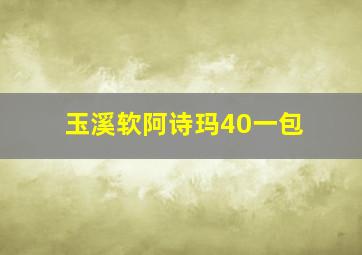 玉溪软阿诗玛40一包